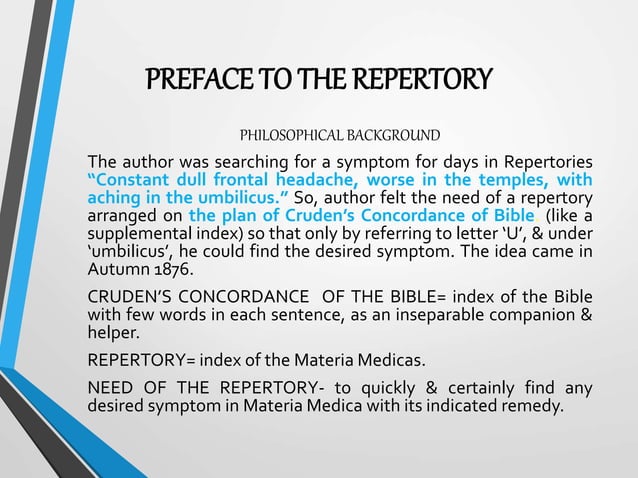 PREFACE TO THE REPERTORY

PHILOSOPHICAL BACKGROUND

The author was searching for a symptom for days in Repertories "Constant dull frontal headache, worse in the temples, with aching in the umbilicus." So, author felt the need of a repertory arranged on the plan of Cruden's Concordance of Bible. (like a supplemental index) so that only by referring to letter 'U', & under 'umbilicus', he could find the desired symptom. The idea came in Autumn 1876.

CRUDEN'S CONCORDANCE OF THE BIBLE= index of the Bible with few words in each sentence, as an inseparable companion & helper.

REPERTORY= index of the Materia Medicas.

NEED OF THE REPERTORY- to quickly & certainly find any desired symptom in Materia Medica with its indicated remedy.